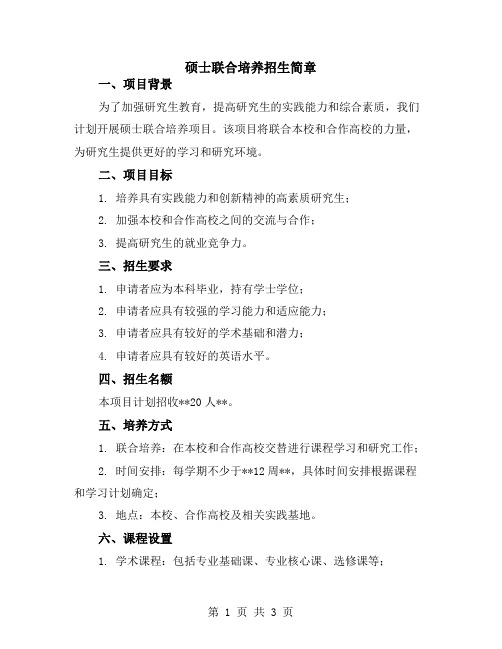 硕士联合培养招生简章

一、项目背景

为了加强研究生教育，提高研究生的实践能力和综合素质，我们计划开展硕士联合培养项目。该项目将联合本校和合作高校的力量，为研究生提供更好的学习和研究环境。

二、项目目标

1. 培养具有实践能力和创新精神的高素质研究生；

2. 加强本校和合作高校之间的交流与合作；

3. 提高研究生的就业竞争力。

三、招生要求

1. 申请者应为本科毕业，持有学士学位；

2. 申请者应具有较强的学习能力和适应能力；

3. 申请者应具有较好的学术基础和潜力；

4. 申请者应具有较好的英语水平。

四、招生名额

本项目计划招收**20 人**。

五、培养方式

1. 联合培养：在本校和合作高校交替进行课程学习和研究工作；

2. 时间安排：每学期不少于**12 周**，具体时间安排根据课程和学习计划确定；

3. 地点：本校、合作高校及相关实践基地。

六、课程设置

1. 学术课程：包括专业基础课、专业核心课、选修课等；

第 1 页 共 3 页